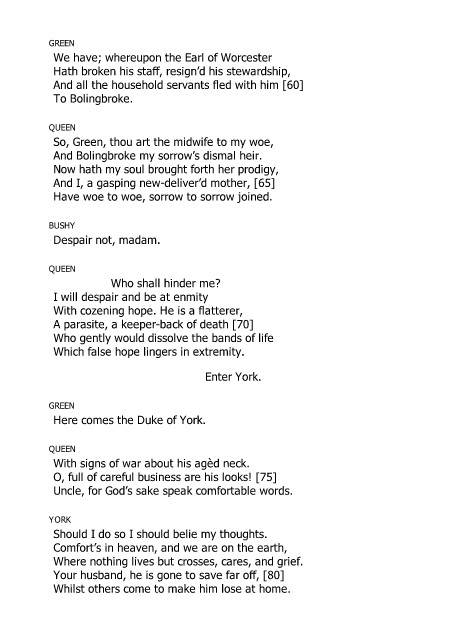 GREEN
We have; whereupon the Earl of Worcester
Hath broken his staff, resign'd his stewardship,
And all the household servants fled with him [60]
To Bolingbroke.

QUEEN
So, Green, thou art the midwife to my woe,
And Bolingbroke my sorrow's dismal heir.
Now hath my soul brought forth her prodigy,
And I, a gasping new-deliver'd mother, [65]
Have woe to woe, sorrow to sorrow joined.

BUSHY
Despair not, madam.

QUEEN
Who shall hinder me?
I will despair and be at enmity
With cozening hope. He is a flatterer,
A parasite, a keeper-back of death [70]
Who gently would dissolve the bands of life
Which false hope lingers in extremity.

Enter York.

GREEN
Here comes the Duke of York.

QUEEN
With signs of war about his agèd neck.
O, full of careful business are his looks! [75]
Uncle, for God's sake speak comfortable words.

YORK
Should I do so I should belie my thoughts.
Comfort's in heaven, and we are on the earth,
Where nothing lives but crosses, cares, and grief.
Your husband, he is gone to save far off, [80]
Whilst others come to make him lose at home.